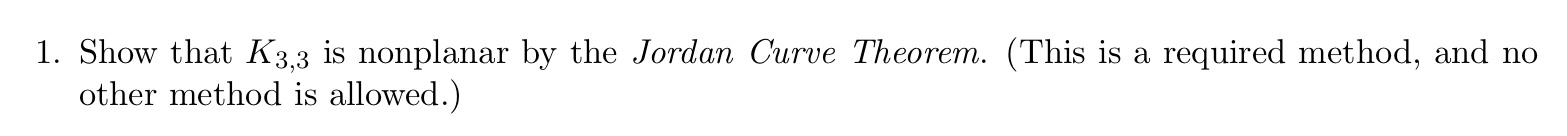 1. Show that $K_{3,3}$ is nonplanar by the Jordan Curve Theorem. (This is a required method, and no other method is allowed.)